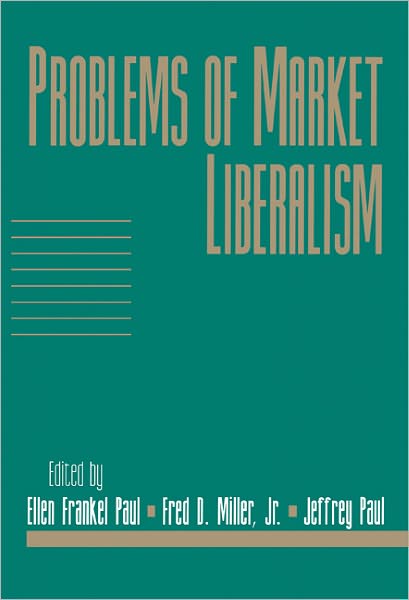 PROBLEMS OF MARKET LIBERALISM

Edited by
Ellen Frankel Paul ▪ Fred D. Miller, Jr. ▪ Jeffrey Paul